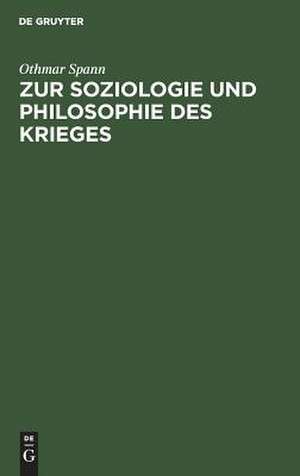 DE GRUYTER

Othmar Spann

ZUR SOZIOLOGIE UND PHILOSOPHIE DES KRIEGES

DE
G